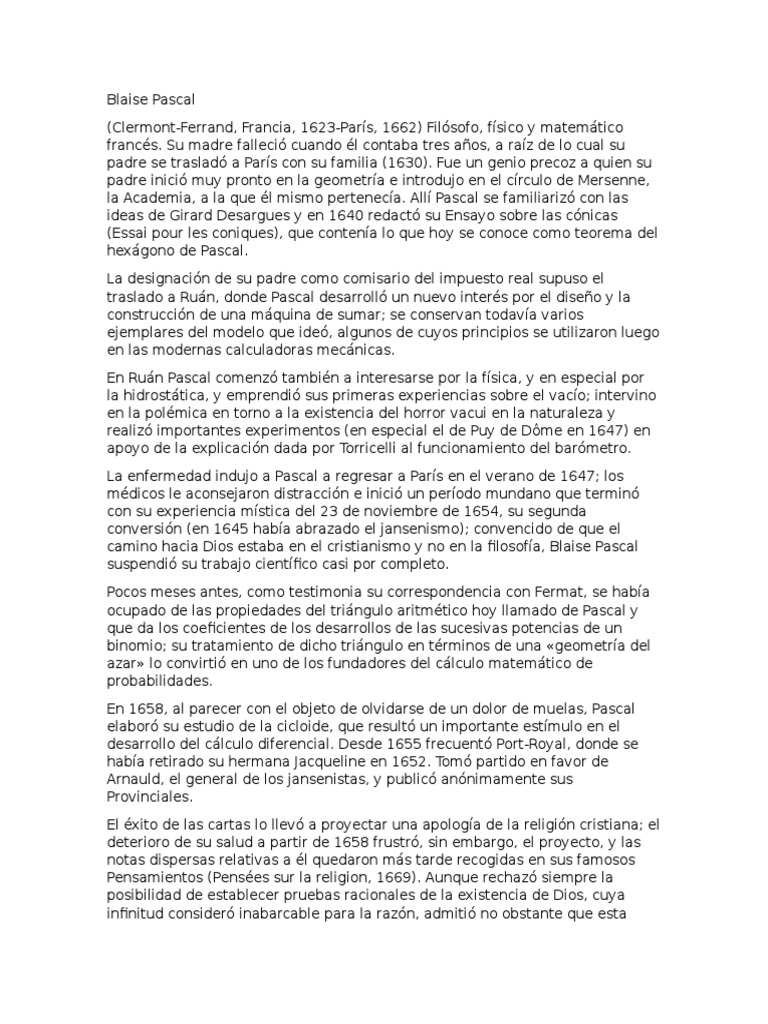 Blaise Pascal

(Clermont-Ferrand, Francia, 1623-París, 1662) Filósofo, físico y matemático francés. Su madre falleció cuando él contaba tres años, a raíz de lo cual su padre se trasladó a París con su familia (1630). Fue un genio precoz a quien su padre inició muy pronto en la geometría e introdujo en el círculo de Mersenne, la Academia, a la que él mismo pertenecía. Allí Pascal se familiarizó con las ideas de Girard Desargues y en 1640 redactó su Ensayo sobre las cónicas (Essai pour les coniques), que contenía lo que hoy se conoce como teorema del hexágono de Pascal.

La designación de su padre como comisario del impuesto real supuso el traslado a Ruán, donde Pascal desarrolló un nuevo interés por el diseño y la construcción de una máquina de sumar; se conservan todavía varios ejemplares del modelo que ideó, algunos de cuyos principios se utilizaron luego en las modernas calculadoras mecánicas.

En Ruán Pascal comenzó también a interesarse por la física, y en especial por la hidrostática, y emprendió sus primeras experiencias sobre el vacío; intervino en la polémica en torno a la existencia del horror vacui en la naturaleza y realizó importantes experimentos (en especial el de Puy de Dôme en 1647) en apoyo de la explicación dada por Torricelli al funcionamiento del barómetro.

La enfermedad indujo a Pascal a regresar a París en el verano de 1647; los médicos le aconsejaron distracción e inició un período mundano que terminó con su experiencia mística del 23 de noviembre de 1654, su segunda conversión (en 1645 había abrazado el jansenismo); convencido de que el camino hacia Dios estaba en el cristianismo y no en la filosofía, Blaise Pascal suspendió su trabajo científico casi por completo.

Pocos meses antes, como testimonia su correspondencia con Fermat, se había ocupado de las propiedades del triángulo aritmético hoy llamado de Pascal y que da los coeficientes de los desarrollos de las sucesivas potencias de un binomio; su tratamiento de dicho triángulo en términos de una «geometría del azar» lo convirtió en uno de los fundadores del cálculo matemático de probabilidades.

En 1658, al parecer con el objeto de olvidarse de un dolor de muelas, Pascal elaboró su estudio de la cicloide, que resultó un importante estímulo en el desarrollo del cálculo diferencial. Desde 1655 frecuentó Port-Royal, donde se había retirado su hermana Jacqueline en 1652. Tomó partido en favor de Arnauld, el general de los jansenistas, y publicó anónimamente sus Provinciales.

El éxito de las cartas lo llevó a proyectar una apología de la religión cristiana; el deterioro de su salud a partir de 1658 frustró, sin embargo, el proyecto, y las notas dispersas relativas a él quedaron más tarde recogidas en sus famosos Pensamientos (Pensées sur la religion, 1669). Aunque rechazó siempre la posibilidad de establecer pruebas racionales de la existencia de Dios, cuya infinitud consideró inabarcable para la razón, admitió no obstante que esta